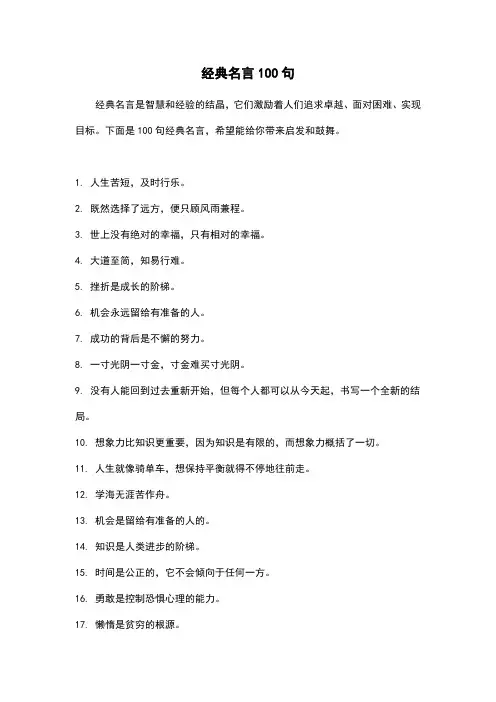 经典名言 100 句

经典名言是智慧和经验的结晶，它们激励着人们追求卓越、面对困难、实现目标。下面是 100 句经典名言，希望能给你带来启发和鼓舞。

1. 人生苦短，及时行乐。

2. 既然选择了远方，便只顾风雨兼程。

3. 世上没有绝对的幸福，只有相对的幸福。

4. 大道至简，知易行难。

5. 挫折是成长的阶梯。

6. 机会永远留给有准备的人。

7. 成功的背后是不懈的努力。

8. 一寸光阴一寸金，寸金难买寸光阴。

9. 没有人能回到过去重新开始，但每个人都可以从今天起，书写一个全新的结局。

10. 想象力比知识更重要，因为知识是有限的，而想象力概括了一切。

11. 人生就像骑单车，想保持平衡就得不停地往前走。

12. 学海无涯苦作舟。

13. 机会是留给有准备的人的。

14. 知识是人类进步的阶梯。

15. 时间是公正的，它不会倾向于任何一方。

16. 勇敢是控制恐惧心理的能力。

17. 懒惰是贫穷的根源。